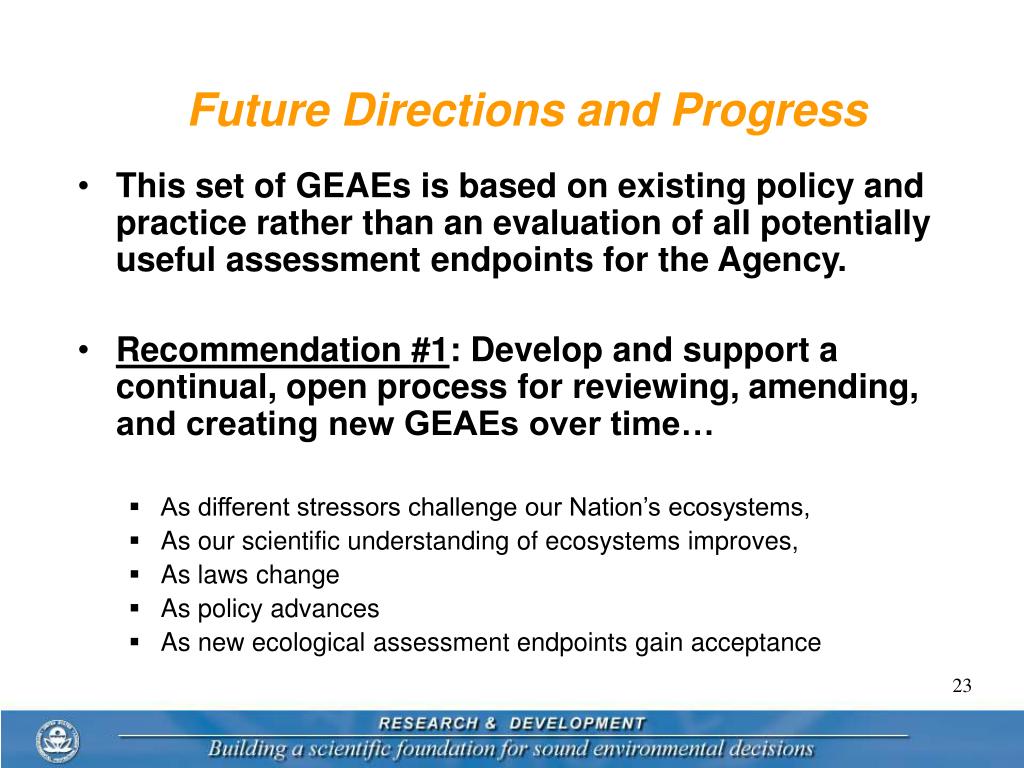 Future Directions and Progress

• This set of GEAEs is based on existing policy and practice rather than an evaluation of all potentially useful assessment endpoints for the Agency.

• Recommendation #1: Develop and support a continual, open process for reviewing, amending, and creating new GEAEs over time…

▪ As different stressors challenge our Nation's ecosystems,
▪ As our scientific understanding of ecosystems improves,
▪ As laws change
▪ As policy advances
▪ As new ecological assessment endpoints gain acceptance

23

RESEARCH & DEVELOPMENT
Building a scientific foundation for sound environmental decisions